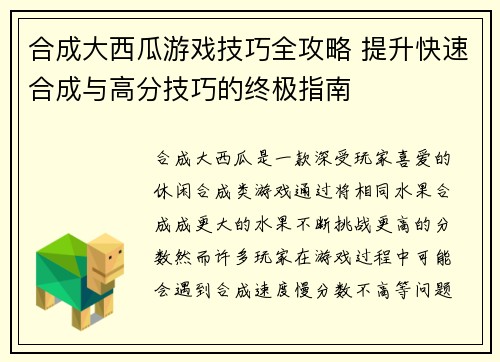 合成大西瓜游戏技巧全攻略 提升快速合成与高分技巧的终极指南

合成大西瓜是一款深受玩家喜爱的休闲合成类游戏通过将相同水果合成成更大的水果不断挑战更高的分数然而许多玩家在游戏过程中可能会遇到合成速度慢分数不高等问题